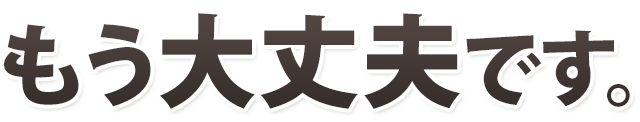 もう大丈夫です。